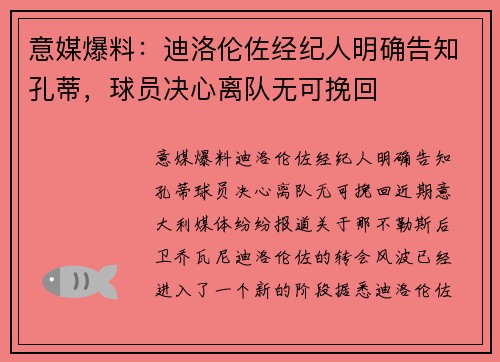 意媒爆料：迪洛伦佐经纪人明确告知孔蒂，球员决心离队无可挽回

意媒爆料迪洛伦佐经纪人明确告知孔蒂球员决心离队无可挽回近期意大利媒体纷纷报道关于那不勒斯后卫乔瓦尼迪洛伦佐的转会风波已经进入了一个新的阶段据悉迪洛伦佐